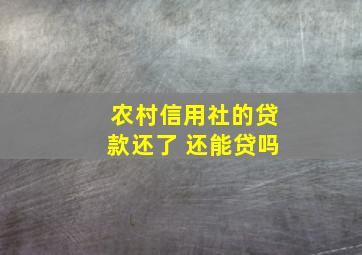 农村信用社的贷款还了 还能贷吗